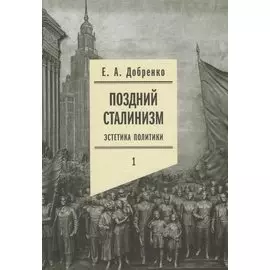 Е. А. Добренко

ПОЗДНИЙ СТАЛИНИЗМ

ЭСТЕТИКА ПОЛИТИКИ

1